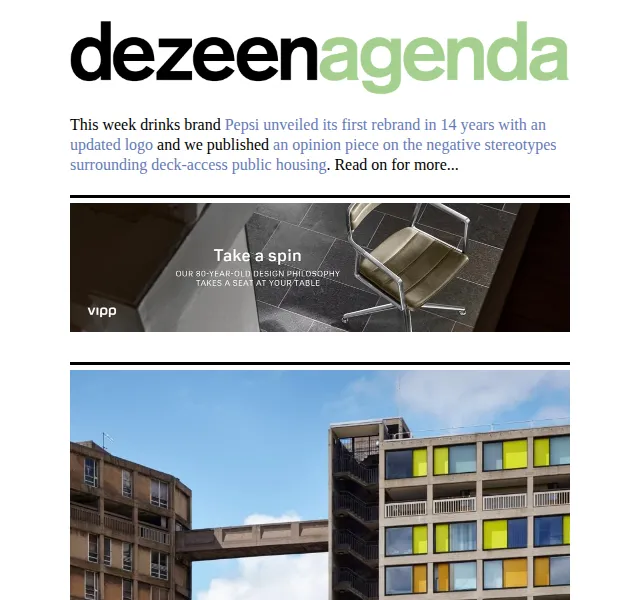 dezeenagenda

This week drinks brand Pepsi unveiled its first rebrand in 14 years with an updated logo and we published an opinion piece on the negative stereotypes surrounding deck-access public housing. Read on for more...

Take a spin

OUR 80-YEAR-OLD DESIGN PHILOSOPHY TAKES A SEAT AT YOUR TABLE

vipp